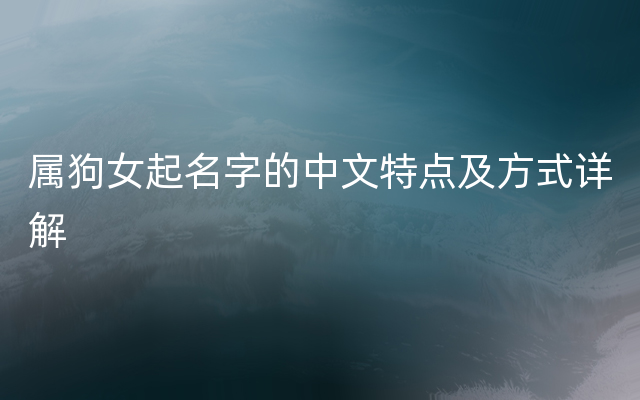 属狗女起名字的中文特点及方式详解